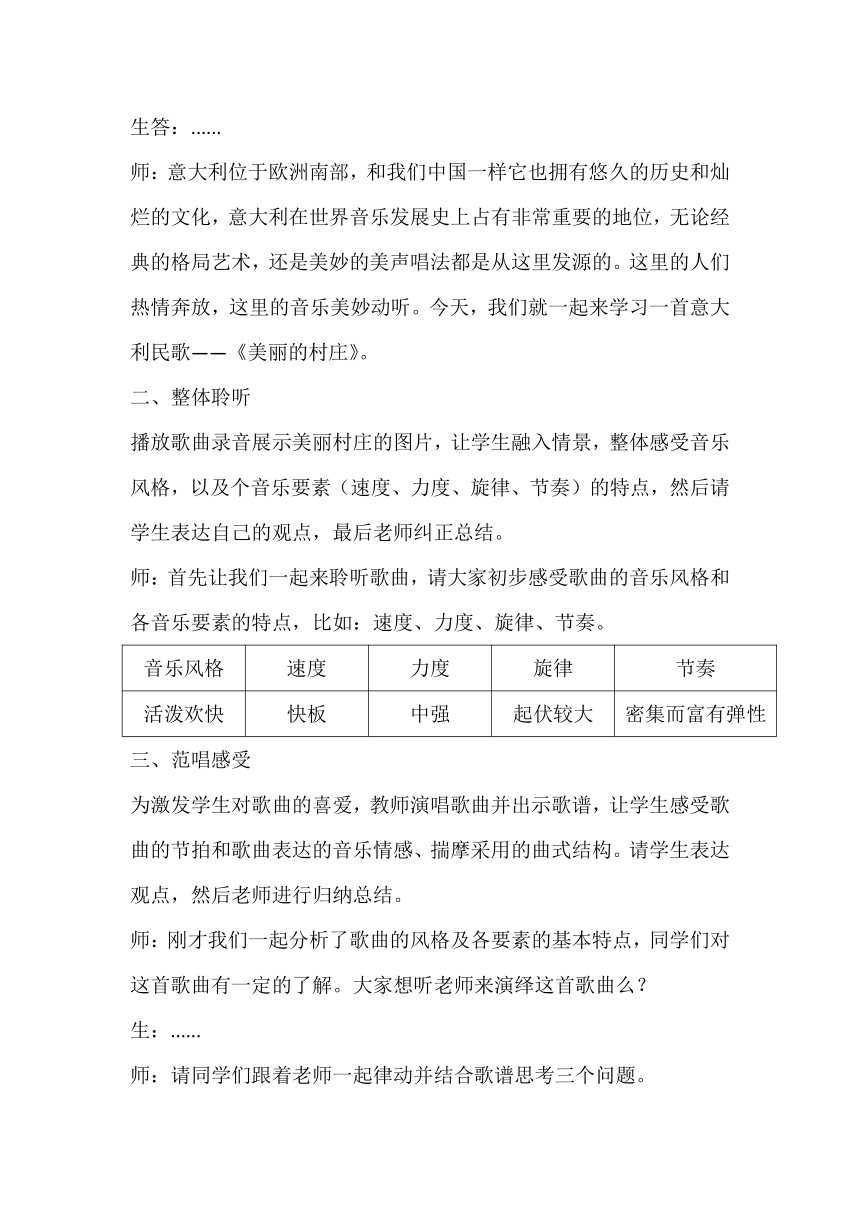 生答：......

师：意大利位于欧洲南部，和我们中国一样它也拥有悠久的历史和灿烂的文化，意大利在世界音乐发展史上占有非常重要的地位，无论经典的格局艺术，还是美妙的美声唱法都是从这里发源的。这里的人们热情奔放，这里的音乐美妙动听。今天，我们就一起来学习一首意大利民歌——《美丽的村庄》。

二、整体聆听

播放歌曲录音展示美丽村庄的图片，让学生融入情景，整体感受音乐风格，以及个音乐要素（速度、力度、旋律、节奏）的特点，然后请学生表达自己的观点，最后老师纠正总结。

师：首先让我们一起来聆听歌曲，请大家初步感受歌曲的音乐风格和各音乐要素的特点，比如：速度、力度、旋律、节奏。

| 音乐风格 | 速度 | 力度 | 旋律 | 节奏 |
|---|---|---|---|---|
| 活泼欢快 | 快板 | 中强 | 起伏较大 | 密集而富有弹性 |

三、范唱感受

为激发学生对歌曲的喜爱，教师演唱歌曲并出示歌谱，让学生感受歌曲的节拍和歌曲表达的音乐情感、揣摩采用的曲式结构。请学生表达观点，然后老师进行归纳总结。

师：刚才我们一起分析了歌曲的风格及各要素的基本特点，同学们对这首歌曲有一定的了解。大家想听老师来演绎这首歌曲么？

生：......

师：请同学们跟着老师一起律动并结合歌谱思考三个问题。